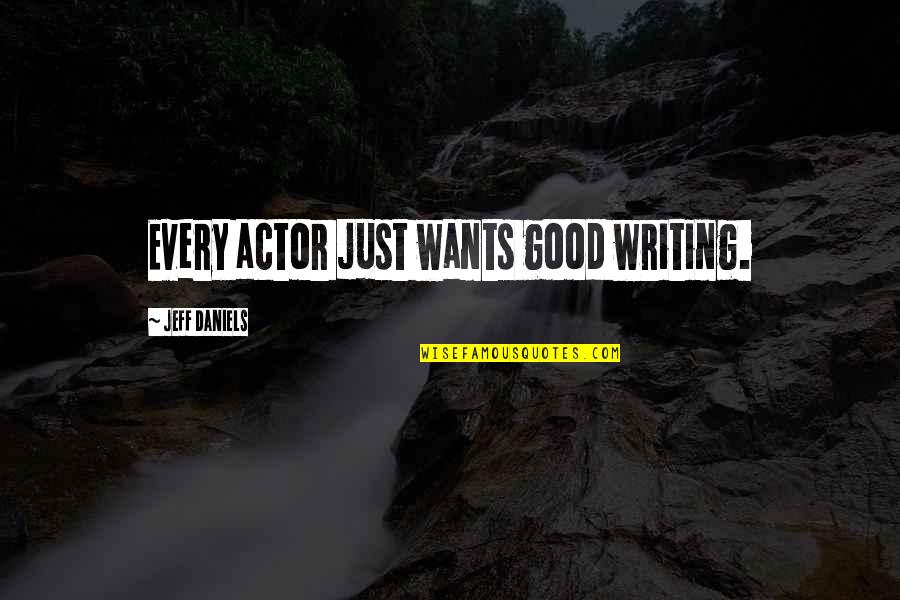 EVERY ACTOR JUST WANTS GOOD WRITING.

~ JEFF DANIELS

WISEFAMOUSQUOTES.COM